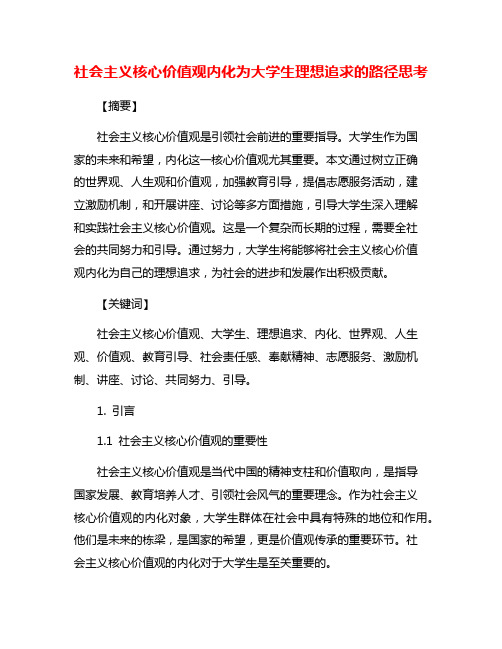 社会主义核心价值观内化为大学生理想追求的路径思考

【摘要】

社会主义核心价值观是引领社会前进的重要指导。大学生作为国家的未来和希望，内化这一核心价值观尤其重要。本文通过树立正确的世界观、人生观和价值观，加强教育引导，提倡志愿服务活动，建立激励机制，和开展讲座、讨论等多方面措施，引导大学生深入理解和实践社会主义核心价值观。这是一个复杂而长期的过程，需要全社会的共同努力和引导。通过努力，大学生将能够将社会主义核心价值观内化为自己的理想追求，为社会的进步和发展作出积极贡献。

【关键词】

社会主义核心价值观、大学生、理想追求、内化、世界观、人生观、价值观、教育引导、社会责任感、奉献精神、志愿服务、激励机制、讲座、讨论、共同努力、引导。

1. 引言

1.1 社会主义核心价值观的重要性

社会主义核心价值观是当代中国的精神支柱和价值取向，是指导国家发展、教育培养人才、引领社会风气的重要理念。作为社会主义核心价值观的内化对象，大学生群体在社会中具有特殊的地位和作用。他们是未来的栋梁，是国家的希望，更是价值观传承的重要环节。社会主义核心价值观的内化对于大学生是至关重要的。